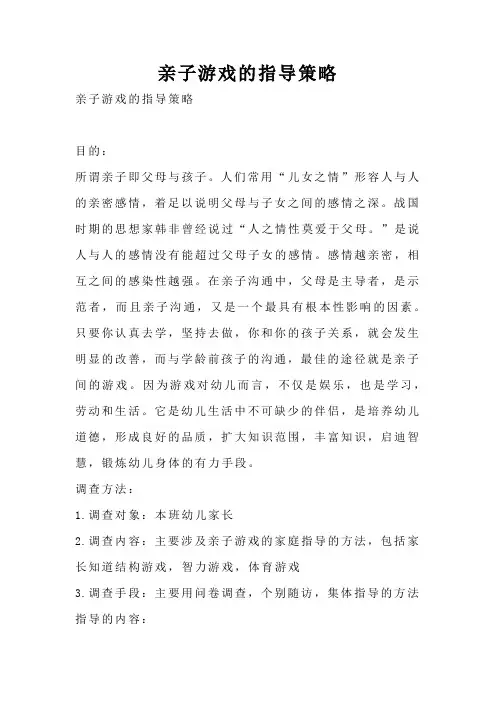 亲子游戏的指导策略

亲子游戏的指导策略

目的：

所谓亲子即父母与孩子。人们常用“儿女之情”形容人与人的亲密感情，着足以说明父母与子女之间的感情之深。战国时期的思想家韩非曾经说过“人之情性莫爱于父母。”是说人与人的感情没有能超过父母子女的感情。感情越亲密，相互之间的感染性越强。在亲子沟通中，父母是主导者，是示范者，而且亲子沟通，又是一个最具有根本性影响的因素。只要你认真去学，坚持去做，你和你的孩子关系，就会发生明显的改善，而与学龄前孩子的沟通，最佳的途径就是亲子间的游戏。因为游戏对幼儿而言，不仅是娱乐，也是学习，劳动和生活。它是幼儿生活中不可缺少的伴侣，是培养幼儿道德，形成良好的品质，扩大知识范围，丰富知识，启迪智慧，锻炼幼儿身体的有力手段。

调查方法：

1.调查对象：本班幼儿家长

2.调查内容：主要涉及亲子游戏的家庭指导的方法，包括家长知道结构游戏，智力游戏，体育游戏

3.调查手段：主要用问卷调查，个别随访，集体指导的方法

指导的内容：